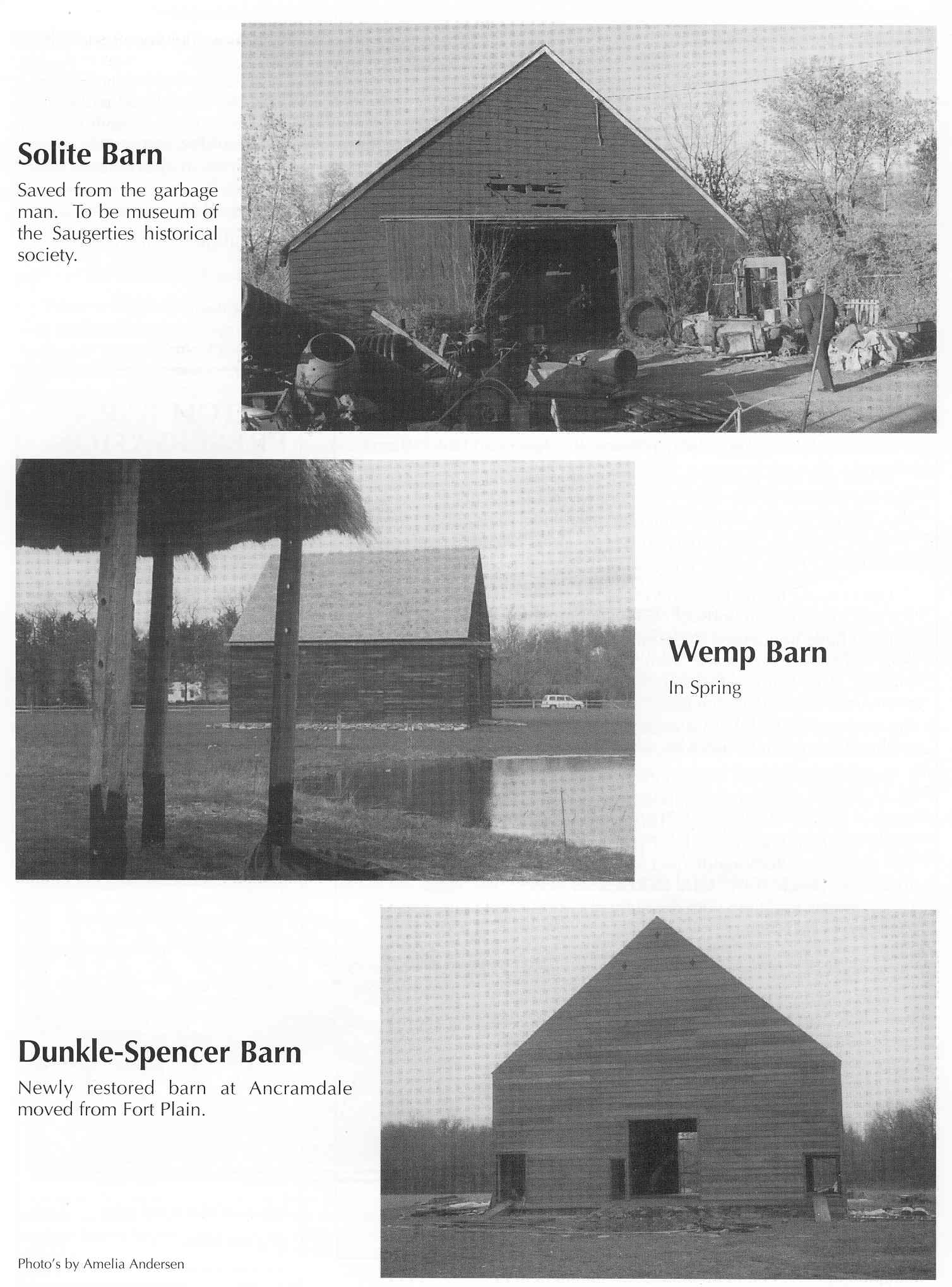 Solite Barn

Saved from the garbage man. To be museum of the Saugerties historical society.

Wemp Barn

In Spring

Dunkle-Spencer Barn

Newly restored barn at Ancramdale moved from Fort Plain.

Photo's by Amelia Andersen